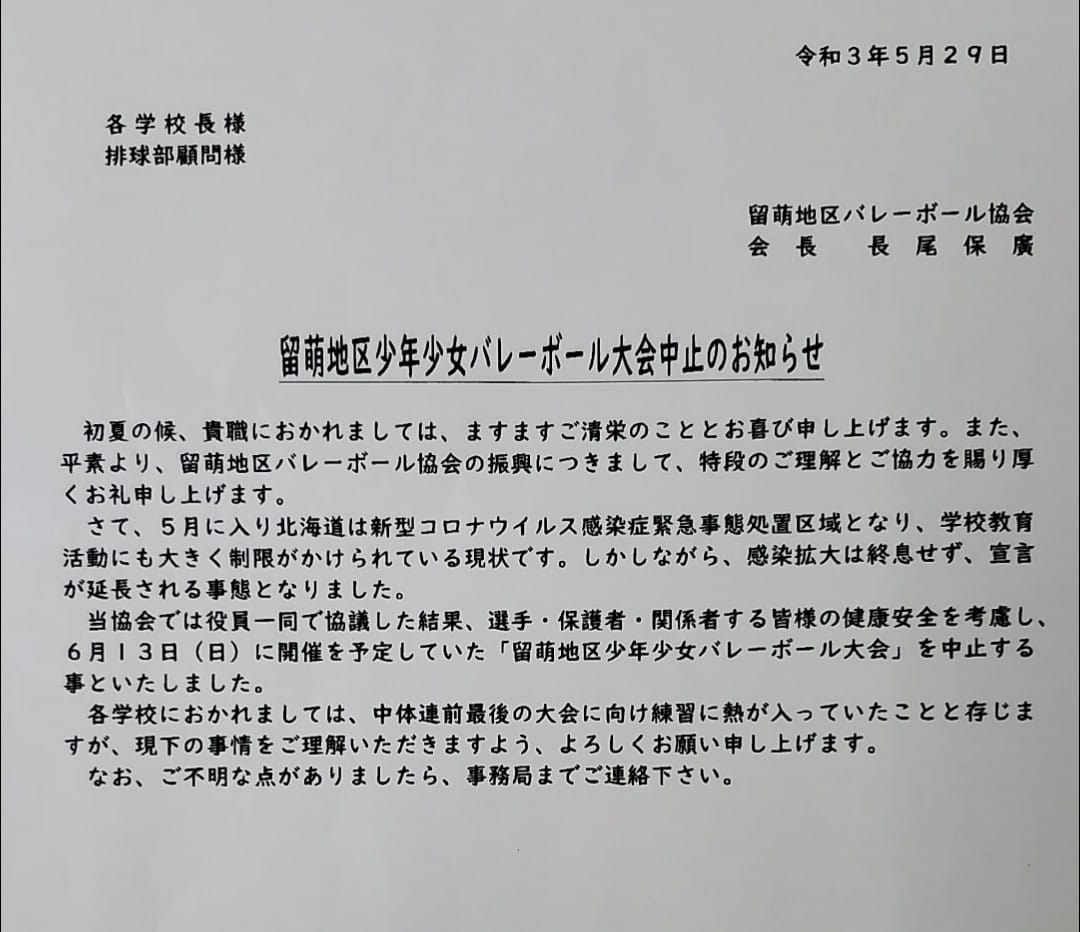 令和3年5月29日

各学校長様
排球部顧問様

留萌地区バレーボール協会
会長　長尾保廣

留萌地区少年少女バレーボール大会中止のお知らせ

初夏の候、貴職におかれましては、ますますご清栄のこととお喜び申し上げます。また、平素より、留萌地区バレーボール協会の振興につきまして、特段のご理解とご協力を賜り厚くお礼申し上げます。

さて、5月に入り北海道は新型コロナウイルス感染症緊急事態処置区域となり、学校教育活動にも大きく制限がかけられている現状です。しかしながら、感染拡大は終息せず、宣言が延長される事態となりました。

当協会では役員一同で協議した結果、選手・保護者・関係者する皆様の健康安全を考慮し、6月13日（日）に開催を予定していた「留萌地区少年少女バレーボール大会」を中止する事といたしました。

各学校におかれましては、中体連前最後の大会に向け練習に熱が入っていたことと存じますが、現下の事情をご理解いただきますよう、よろしくお願い申し上げます。

なお、ご不明な点がありましたら、事務局までご連絡下さい。